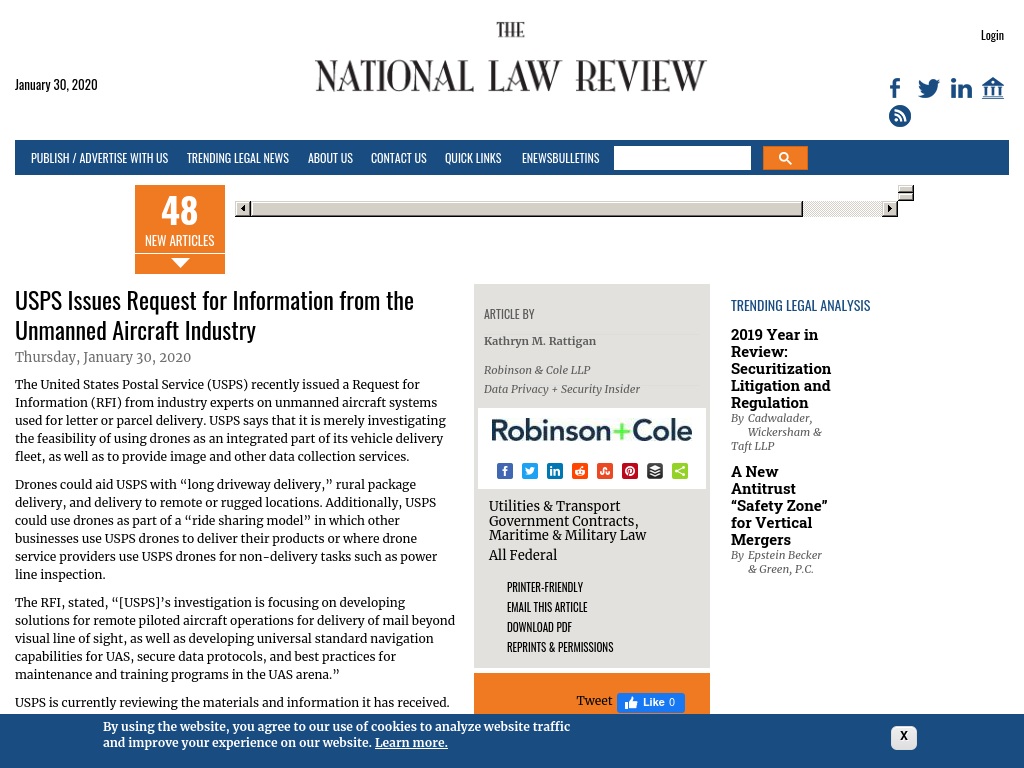 THE
NATIONAL LAW REVIEW

January 30, 2020

Login

PUBLISH / ADVERTISE WITH US TRENDING LEGAL NEWS ABOUT US CONTACT US QUICK LINKS ENEWSBULLETINS

48
NEW ARTICLES

USPS Issues Request for Information from the Unmanned Aircraft Industry
Thursday, January 30, 2020

The United States Postal Service (USPS) recently issued a Request for Information (RFI) from industry experts on unmanned aircraft systems used for letter or parcel delivery. USPS says that it is merely investigating the feasibility of using drones as an integrated part of its vehicle delivery fleet, as well as to provide image and other data collection services.

Drones could aid USPS with “long driveway delivery,” rural package delivery, and delivery to remote or rugged locations. Additionally, USPS could use drones as part of a “ride sharing model” in which other businesses use USPS drones to deliver their products or where drone service providers use USPS drones for non-delivery tasks such as power line inspection.

The RFI, stated, “[USPS]’s investigation is focusing on developing solutions for remote piloted aircraft operations for delivery of mail beyond visual line of sight, as well as developing universal standard navigation capabilities for UAS, secure data protocols, and best practices for maintenance and training programs in the UAS arena.”

USPS is currently reviewing the materials and information it has received.

ARTICLE BY
Kathryn M. Rattigan
Robinson & Cole LLP
Data Privacy + Security Insider

Robinson+Cole

Utilities & Transport
Government Contracts, Maritime & Military Law
All Federal

PRINTER-FRIENDLY
EMAIL THIS ARTICLE
DOWNLOAD PDF
REPRINTS & PERMISSIONS

Tweet Like 0

TRENDING LEGAL ANALYSIS

2019 Year in Review: Securitization Litigation and Regulation
By Cadwalader, Wickersham & Taft LLP

A New Antitrust “Safety Zone” for Vertical Mergers
By Epstein Becker & Green, P.C.

By using the website, you agree to our use of cookies to analyze website traffic and improve your experience on our website. Learn more.

X